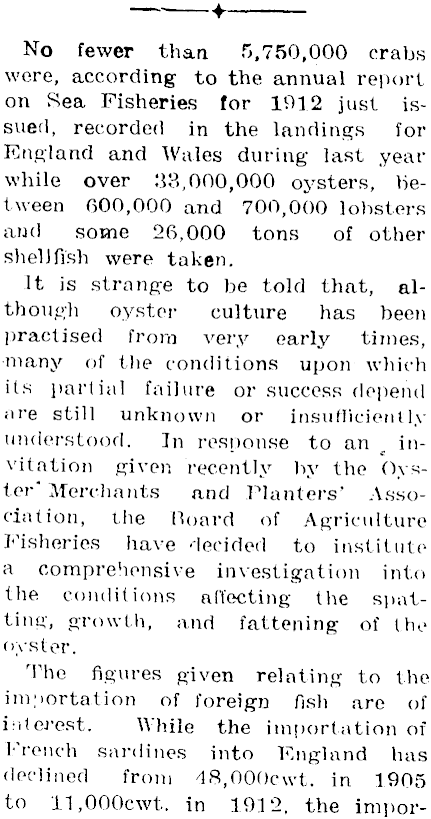 No fewer than 5,750,000 crabs were, according to the annual report on Sea Fisheries for 1912 just issued, recorded in the landings for England and Wales during last year while over 33,000,000 oysters, between 600,000 and 700,000 lobsters and some 26,000 tons of other shellfish were taken.

It is strange to be told that, although oyster culture has been practised from very early times, many of the conditions upon which its partial failure or success depend are still unknown or insufficiently understood. In response to an invitation given recently by the Oyster Merchants and Planters' Association, the Board of Agriculture Fisheries have decided to institute a comprehensive investigation into the conditions affecting the spatting, growth, and fattening of the oyster.

The figures given relating to the importation of foreign fish are of interest. While the importation of French sardines into England has declined from 48,000cwt. in 1905 to 11,000cwt. in 1912, the impor-